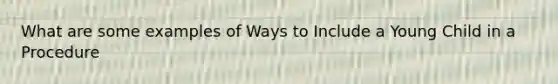 What are some examples of Ways to Include a Young Child in a Procedure